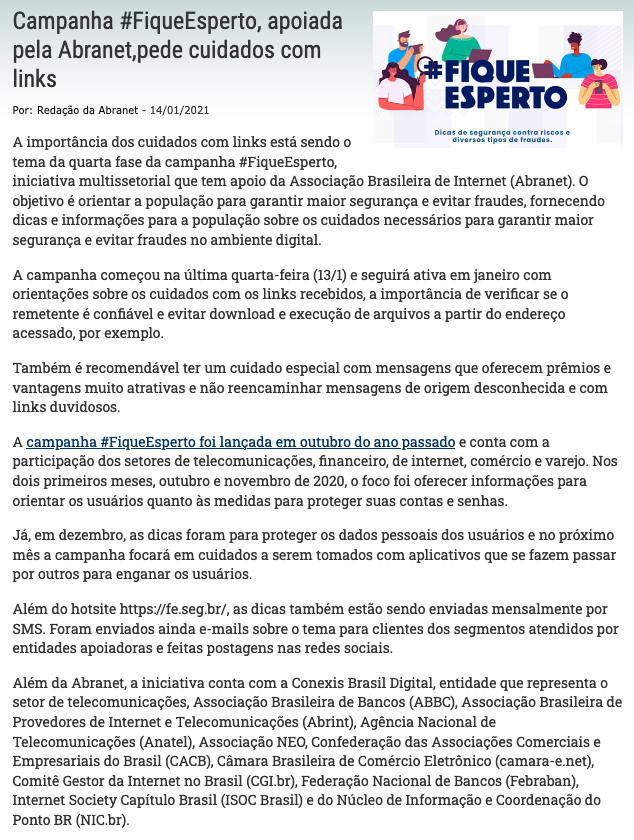 Campanha #FiqueEsperto, apoiada pela Abranet,pede cuidados com links

Por: Redação da Abranet - 14/01/2021

#FIQUE ESPERTO

Dicas de segurança contra riscos e diversos tipos de fraudes.

A importância dos cuidados com links está sendo o tema da quarta fase da campanha #FiqueEsperto, iniciativa multissetorial que tem apoio da Associação Brasileira de Internet (Abranet). O objetivo é orientar a população para garantir maior segurança e evitar fraudes, fornecendo dicas e informações para a população sobre os cuidados necessários para garantir maior segurança e evitar fraudes no ambiente digital.

A campanha começou na última quarta-feira (13/1) e seguirá ativa em janeiro com orientações sobre os cuidados com os links recebidos, a importância de verificar se o remetente é confiável e evitar download e execução de arquivos a partir do endereço acessado, por exemplo.

Também é recomendável ter um cuidado especial com mensagens que oferecem prêmios e vantagens muito atrativas e não reencaminhar mensagens de origem desconhecida e com links duvidosos.

A campanha #FiqueEsperto foi lançada em outubro do ano passado e conta com a participação dos setores de telecomunicações, financeiro, de internet, comércio e varejo. Nos dois primeiros meses, outubro e novembro de 2020, o foco foi oferecer informações para orientar os usuários quanto às medidas para proteger suas contas e senhas.

Já, em dezembro, as dicas foram para proteger os dados pessoais dos usuários e no próximo mês a campanha focará em cuidados a serem tomados com aplicativos que se fazem passar por outros para enganar os usuários.

Além do hotsite https://fe.seg.br/, as dicas também estão sendo enviadas mensalmente por SMS. Foram enviados ainda e-mails sobre o tema para clientes dos segmentos atendidos por entidades apoiadoras e feitas postagens nas redes sociais.

Além da Abranet, a iniciativa conta com a Conexis Brasil Digital, entidade que representa o setor de telecomunicações, Associação Brasileira de Bancos (ABBC), Associação Brasileira de Provedores de Internet e Telecomunicações (Abrint), Agência Nacional de Telecomunicações (Anatel), Associação NEO, Confederação das Associações Comerciais e Empresariais do Brasil (CACB), Câmara Brasileira de Comércio Eletrônico (camara-e.net), Comitê Gestor da Internet no Brasil (CGI.br), Federação Nacional de Bancos (Febraban), Internet Society Capítulo Brasil (ISOC Brasil) e do Núcleo de Informação e Coordenação do Ponto BR (NIC.br).